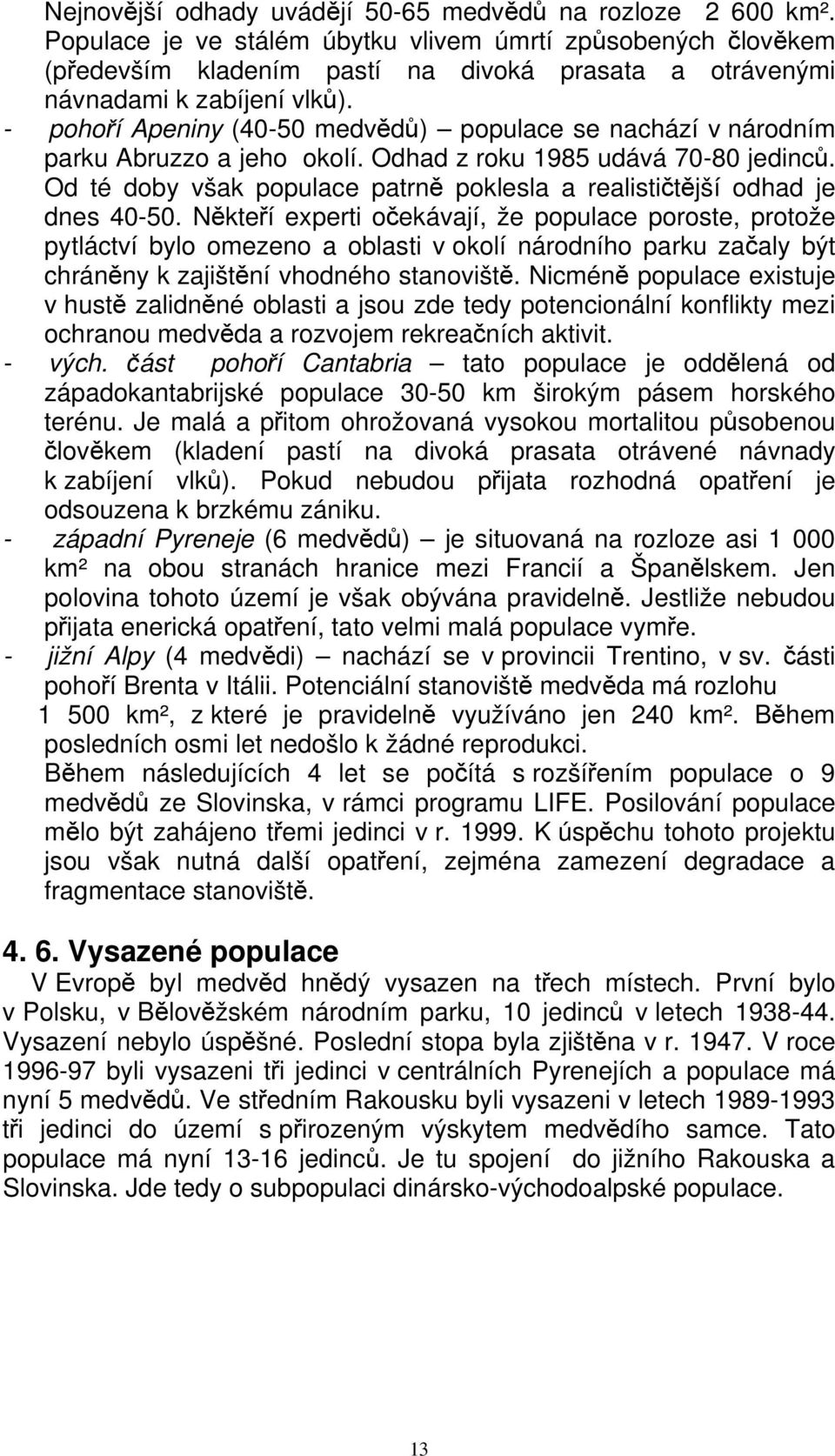 Nejnovější odhady uvádějí 50-65 medvědů na rozloze 2 600 km². Populace je ve stálém úbytku vlivem úmrtí způsobených člověkem (především kladením pastí na divoká prasata a otrávenými návnadami k zabíjení vlků).

- pohoří Apeniny (40-50 medvědů) – populace se nachází v národním parku Abruzzo a jeho okolí. Odhad z roku 1985 udává 70-80 jedinců. Od té doby však populace patrně poklesla a realističtější odhad je dnes 40-50. Někteří experti očekávají, že populace poroste, protože pytláctví bylo omezeno a oblasti v okolí národního parku začaly být chráněny k zajištění vhodného stanoviště. Nicméně populace existuje v hustě zalidněné oblasti a jsou zde tedy potencionální konflikty mezi ochranou medvěda a rozvojem rekreačních aktivit.

- vých. část pohoří Cantabria – tato populace je oddělená od západokantabrijské populace 30-50 km širokým pásem horského terénu. Je malá a přitom ohrožovaná vysokou mortalitou působenou člověkem (kladení pastí na divoká prasata otrávené návnady k zabíjení vlků). Pokud nebudou přijata rozhodná opatření je odsouzena k brzkému zániku.

- západní Pyreneje (6 medvědů) – je situovaná na rozloze asi 1 000 km² na obou stranách hranice mezi Francií a Španělskem. Jen polovina tohoto území je však obývána pravidelně. Jestliže nebudou přijata enerická opatření, tato velmi malá populace vymře.

- jižní Alpy (4 medvědi) – nachází se v provincii Trentino, v sv. části pohoří Brenta v Itálii. Potenciální stanoviště medvěda má rozlohu 1 500 km², z které je pravidelně využíváno jen 240 km². Během posledních osmi let nedošlo k žádné reprodukci.
Během následujících 4 let se počítá s rozšířením populace o 9 medvědů ze Slovinska, v rámci programu LIFE. Posilování populace mělo být zahájeno třemi jedinci v r. 1999. K úspěchu tohoto projektu jsou však nutná další opatření, zejména zamezení degradace a fragmentace stanoviště.

4. 6. Vysazené populace
V Evropě byl medvěd hnědý vysazen na třech místech. První bylo v Polsku, v Bělověžském národním parku, 10 jedinců v letech 1938-44. Vysazení nebylo úspěšné. Poslední stopa byla zjištěna v r. 1947. V roce 1996-97 byli vysazeni tři jedinci v centrálních Pyrenejích a populace má nyní 5 medvědů. Ve středním Rakousku byli vysazeni v letech 1989-1993 tři jedinci do území s přirozeným výskytem medvědího samce. Tato populace má nyní 13-16 jedinců. Je tu spojení do jižního Rakouska a Slovinska. Jde tedy o subpopulaci dinársko-východoalpské populace.

13